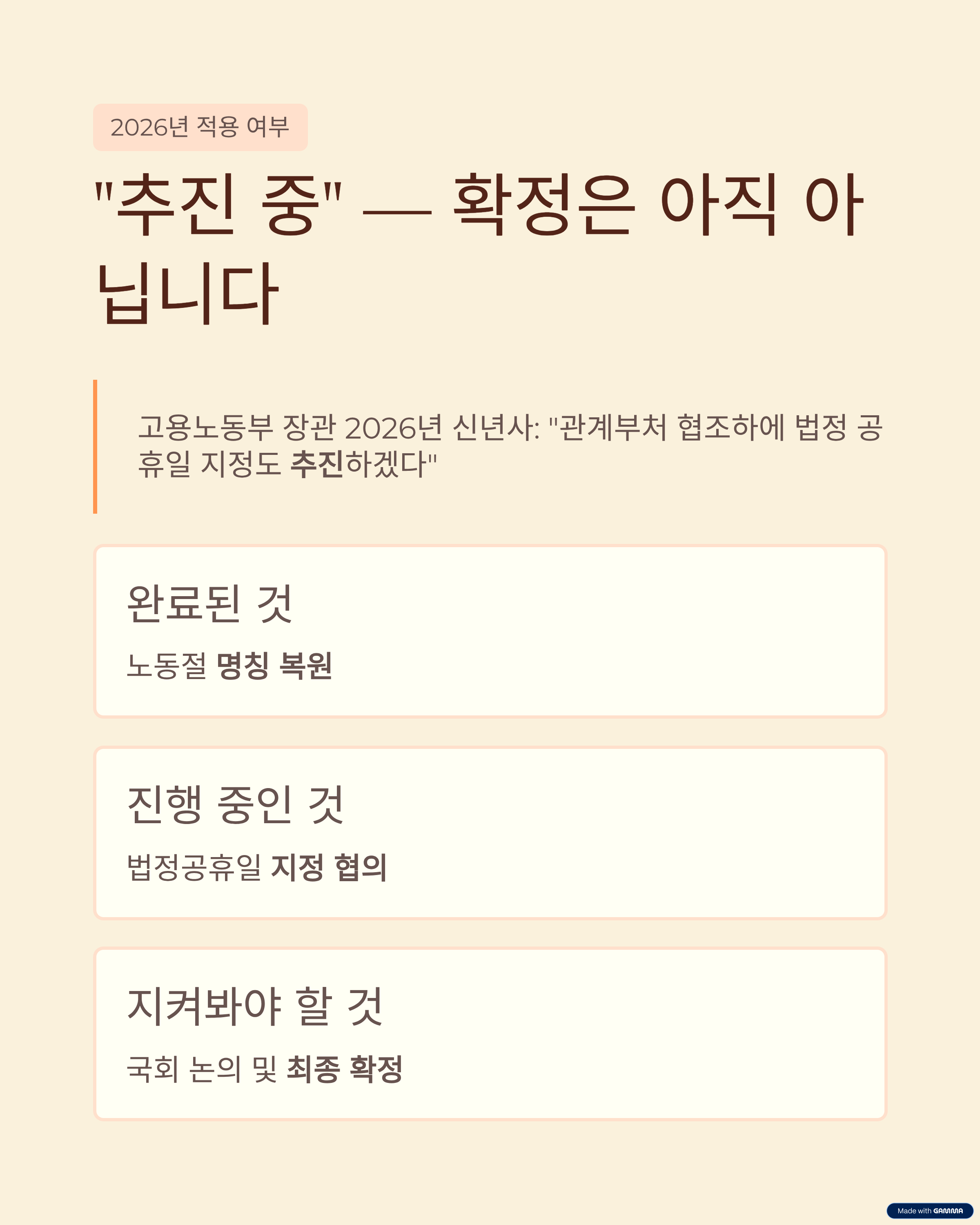 2026년 적용 여부

"추진 중" — 확정은 아직 아닙니다

고용노동부 장관 2026년 신년사: "관계부처 협조하에 법정 공휴일 지정도 추진하겠다"

완료된 것

노동절 명칭 복원

진행 중인 것

법정공휴일 지정 협의

지켜봐야 할 것

국회 논의 및 최종 확정

Made with GAMMA